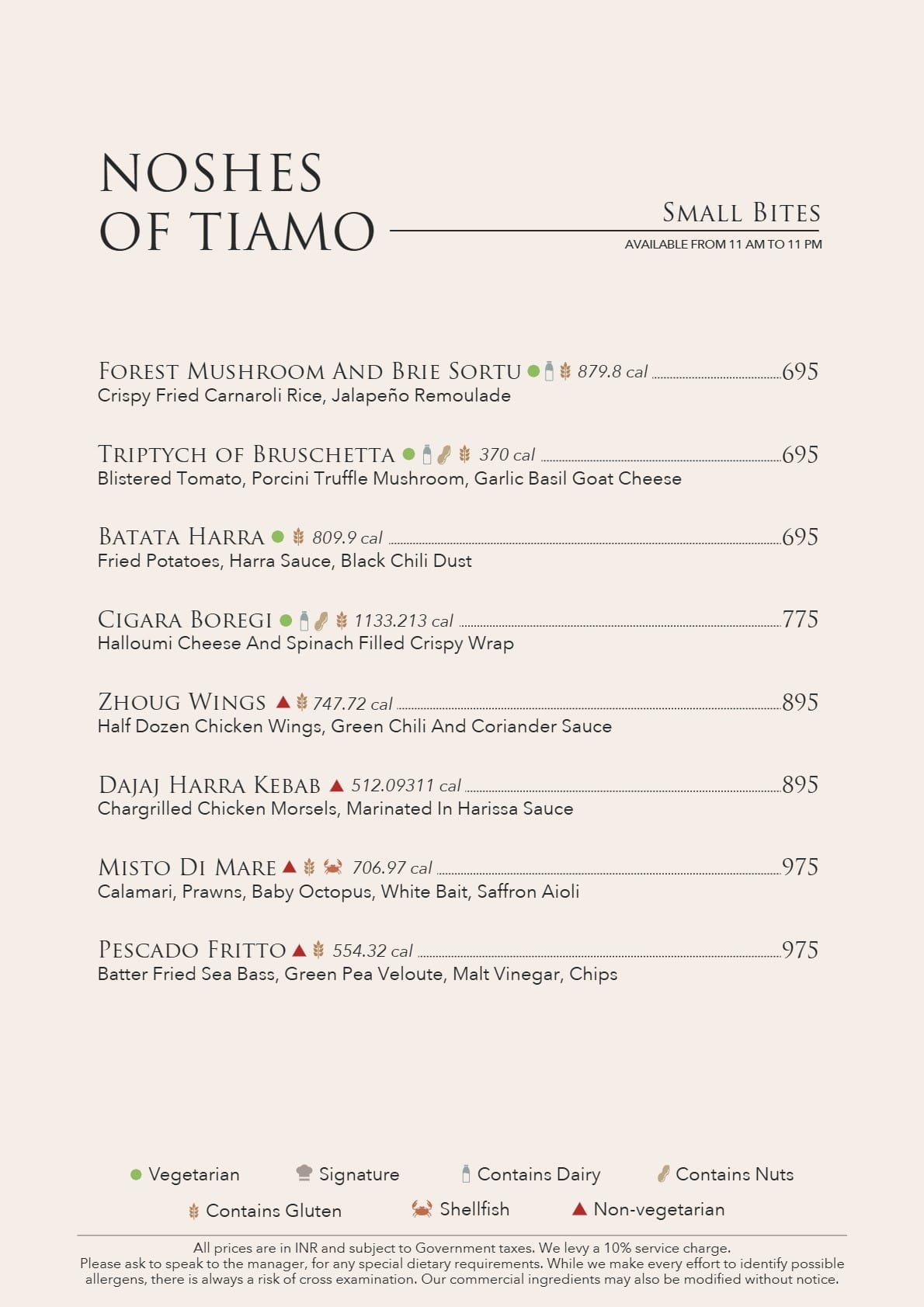 NOSHES OF TIAMO

SMALL BITES
AVAILABLE FROM 11 AM TO 11 PM

FOREST MUSHROOM AND BRIE SORTU 879.8 cal 695
Crispy Fried Carnaroli Rice, Jalapeño Remoulade

TRIPTYCH OF BRUSCHETTA 370 cal 695
Blistered Tomato, Porcini Truffle Mushroom, Garlic Basil Goat Cheese

BATATA HARRA 809.9 cal 695
Fried Potatoes, Harra Sauce, Black Chili Dust

CIGARA BOREGI 1133.213 cal 775
Halloumi Cheese And Spinach Filled Crispy Wrap

ZHOUG WINGS 747.72 cal 895
Half Dozen Chicken Wings, Green Chili And Coriander Sauce

DAJAJ HARRA KEBAB 512.09311 cal 895
Chargrilled Chicken Morsels, Marinated In Harissa Sauce

MISTO DI MARE 706.97 cal 975
Calamari, Prawns, Baby Octopus, White Bait, Saffron Aioli

PESCADO FRITTO 554.32 cal 975
Batter Fried Sea Bass, Green Pea Veloute, Malt Vinegar, Chips

Vegetarian Signature Contains Dairy Contains Nuts
Contains Gluten Shellfish Non-vegetarian

All prices are in INR and subject to Government taxes. We levy a 10% service charge.
Please ask to speak to the manager, for any special dietary requirements. While we make every effort to identify possible allergens, there is always a risk of cross examination. Our commercial ingredients may also be modified without notice.